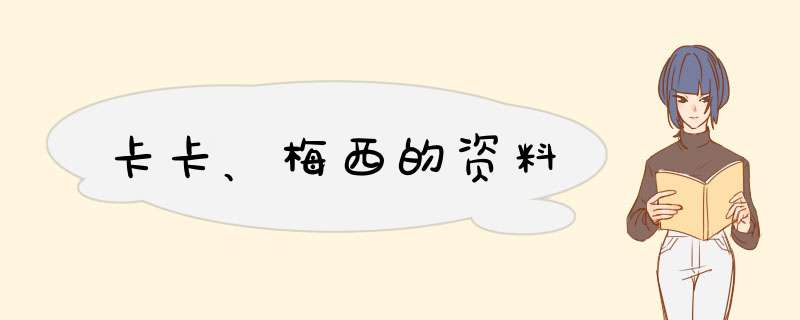 卡卡、梅西的资料